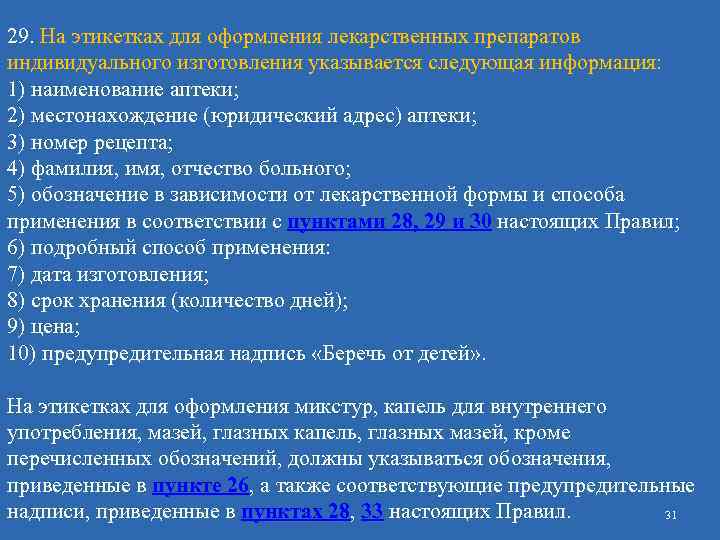 29. На этикетках для оформления лекарственных препаратов индивидуального изготовления указывается следующая информация:
1) наименование аптеки;
2) местонахождение (юридический адрес) аптеки;
3) номер рецепта;
4) фамилия, имя, отчество больного;
5) обозначение в зависимости от лекарственной формы и способа применения в соответствии с пунктами 28, 29 и 30 настоящих Правил;
6) подробный способ применения:
7) дата изготовления;
8) срок хранения (количество дней);
9) цена;
10) предупредительная надпись «Беречь от детей».

На этикетках для оформления микстур, капель для внутреннего употребления, мазей, глазных капель, глазных мазей, кроме перечисленных обозначений, должны указываться обозначения, приведенные в пункте 26, а также соответствующие предупредительные надписи, приведенные в пунктах 28, 33 настоящих Правил.

31